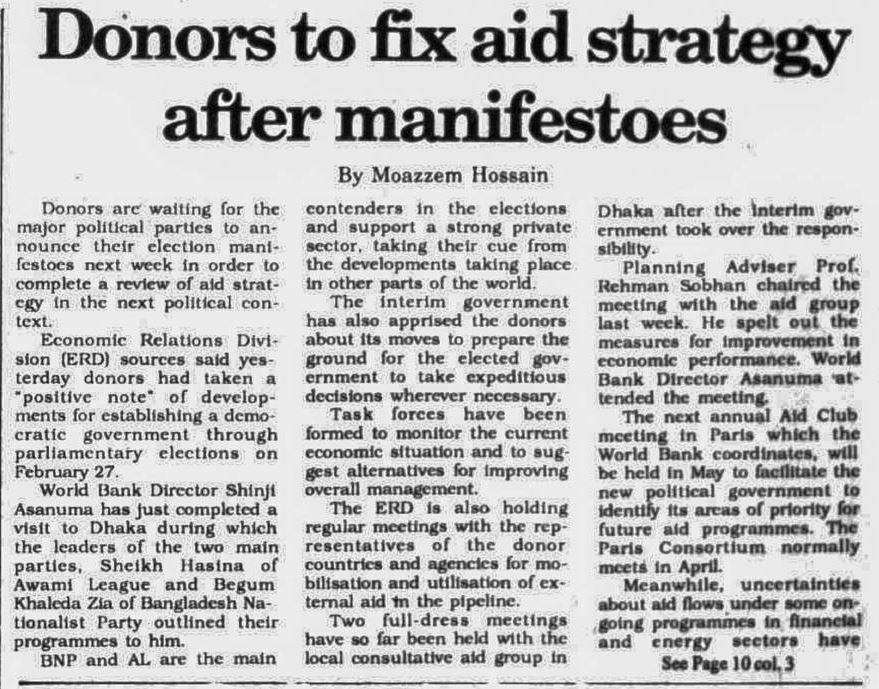 Donors to fix aid strategy after manifestoes

By Moazzem Hossain

Donors are waiting for the major political parties to announce their election manifestoes next week in order to complete a review of aid strategy in the next political context.

Economic Relations Division (ERD) sources said yesterday donors had taken a "positive note" of developments for establishing a democratic government through parliamentary elections on February 27.

World Bank Director Shinji Asanuma has just completed a visit to Dhaka during which the leaders of the two main parties, Sheikh Hasina of Awami League and Begum Khaleda Zia of Bangladesh Nationalist Party outlined their programmes to him.

BNP and AL are the main contenders in the elections and support a strong private sector, taking their cue from the developments taking place in other parts of the world.

The interim government has also apprised the donors about its moves to prepare the ground for the elected government to take expeditious decisions wherever necessary.

Task forces have been formed to monitor the current economic situation and to suggest alternatives for improving overall management.

The ERD is also holding regular meetings with the representatives of the donor countries and agencies for mobilisation and utilisation of external aid in the pipeline.

Two full-dress meetings have so far been held with the local consultative aid group in Dhaka after the interim government took over the responsibility.

Planning Adviser Prof. Rehman Sobhan chaired the meeting with the aid group last week. He spelt out the measures for improvement in economic performance. World Bank Director Asanuma attended the meeting.

The next annual Aid Club meeting in Paris which the World Bank coordinates, will be held in May to facilitate the new political government to identify its areas of priority for future aid programmes. The Paris Consortium normally meets in April.

Meanwhile, uncertainties about aid flows under some ongoing programmes in financial and energy sectors have

See Page 10 col. 3